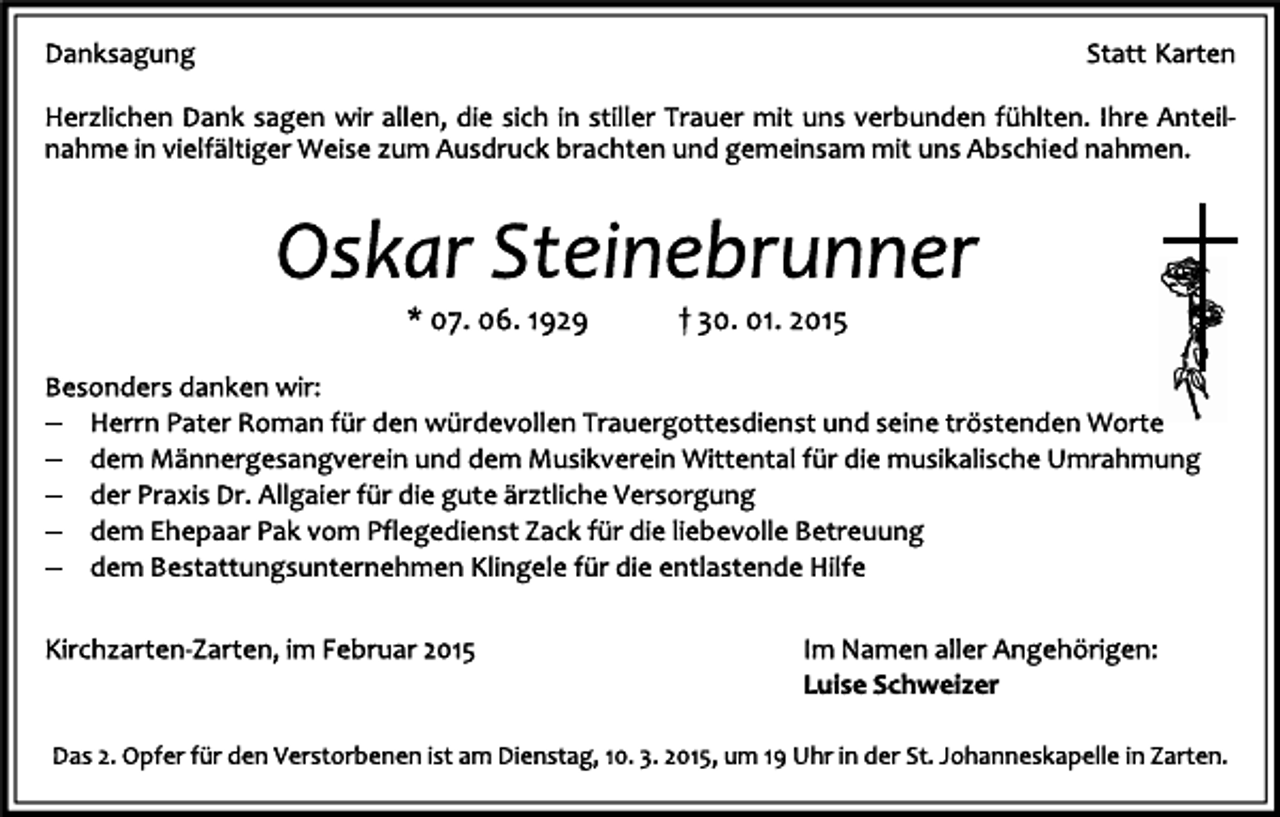 Danksagung

Statt Karten

Herzlichen Dank sagen wir allen, die sich in stiller Trauer mit uns verbunden fühlten. Ihre Anteilnahme in vielfältiger Weise zum Ausdruck brachten und gemeinsam mit uns Abschied nahmen.

Oskar Steinebrunner

* 07. 06. 1929 † 30. 01. 2015

Besonders danken wir:
– Herrn Pater Roman für den würdevollen Trauergottesdienst und seine tröstenden Worte
– dem Männergesangverein und dem Musikverein Wittental für die musikalische Umrahmung
– der Praxis Dr. Allgaier für die gute ärztliche Versorgung
– dem Ehepaar Pak vom Pflegedienst Zack für die liebevolle Betreuung
– dem Bestattungsunternehmen Klingele für die entlastende Hilfe

Kirchzarten-Zarten, im Februar 2015

Im Namen aller Angehörigen:
Luise Schweizer

Das 2. Opfer für den Verstorbenen ist am Dienstag, 10. 3. 2015, um 19 Uhr in der St. Johanneskapelle in Zarten.